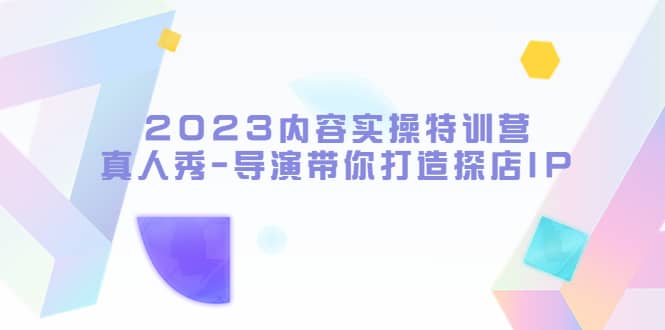 2023内容实操特训营
真人秀-导演带你打造探店IP